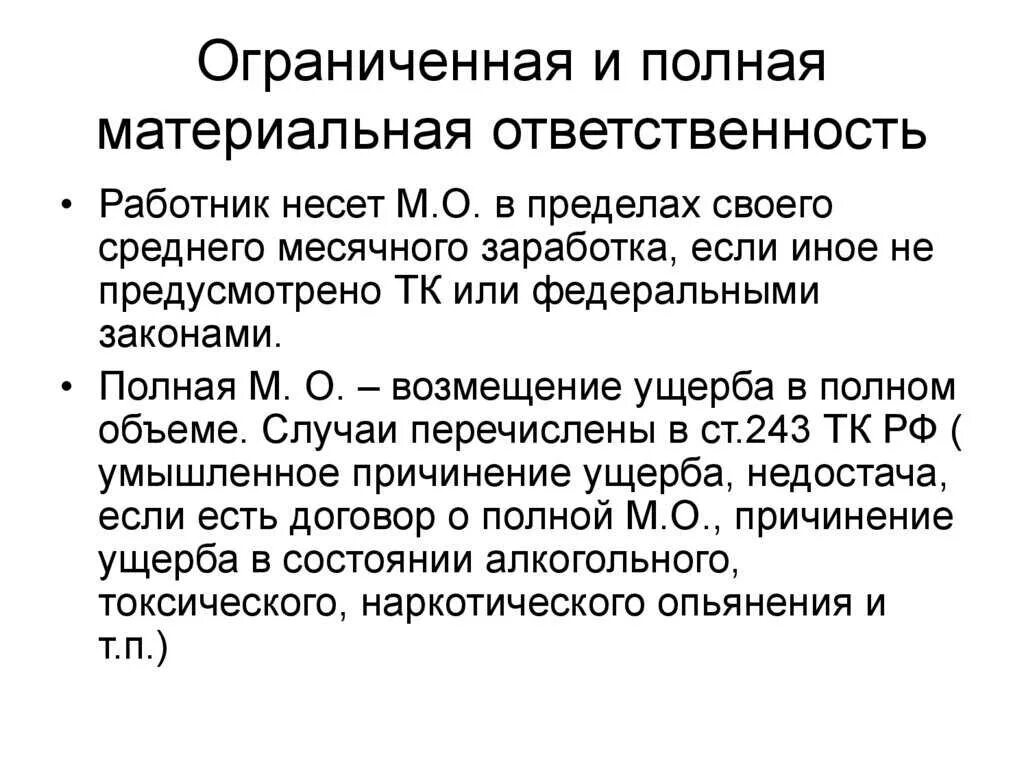 Ограниченная и полная материальная ответственность

• Работник несет М.О. в пределах своего среднего месячного заработка, если иное не предусмотрено ТК или федеральными законами.

• Полная М. О. – возмещение ущерба в полном объеме. Случаи перечислены в ст.243 ТК РФ ( умышленное причинение ущерба, недостача, если есть договор о полной М.О., причинение ущерба в состоянии алкогольного, токсического, наркотического опьянения и т.п.)